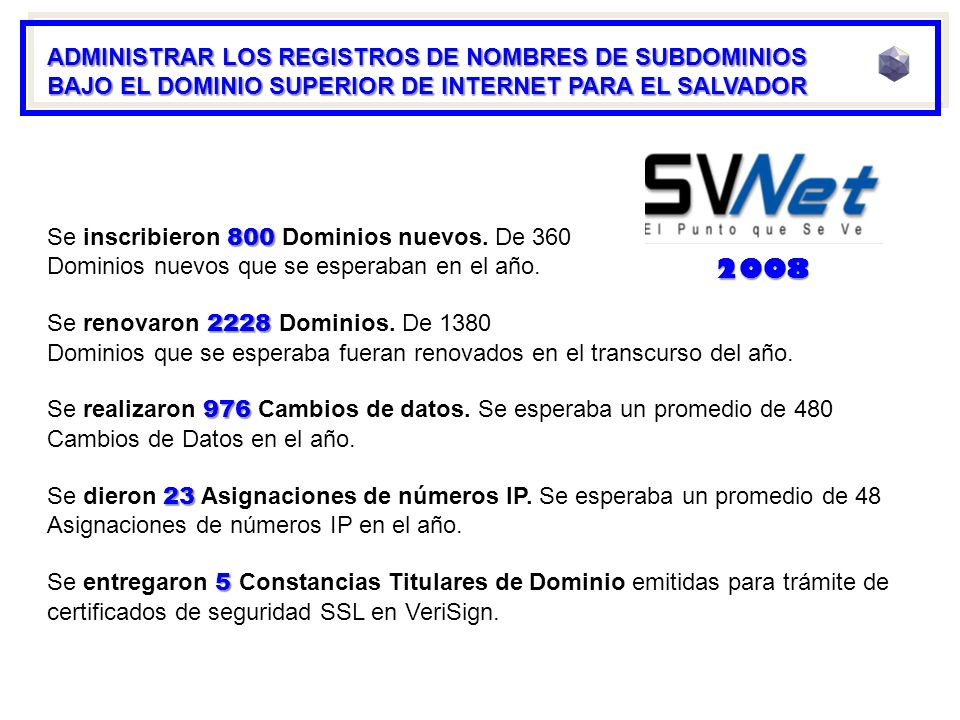 ADMINISTRAR LOS REGISTROS DE NOMBRES DE SUBDOMINIOS BAJO EL DOMINIO SUPERIOR DE INTERNET PARA EL SALVADOR

SVNet
El Punto que Se Ve
2008

Se inscribieron 800 Dominios nuevos. De 360 Dominios nuevos que se esperaban en el año.

Se renovaron 2228 Dominios. De 1380 Dominios que se esperaba fueran renovados en el transcurso del año.

Se realizaron 976 Cambios de datos. Se esperaba un promedio de 480 Cambios de Datos en el año.

Se dieron 23 Asignaciones de números IP. Se esperaba un promedio de 48 Asignaciones de números IP en el año.

Se entregaron 5 Constancias Titulares de Dominio emitidas para trámite de certificados de seguridad SSL en VeriSign.